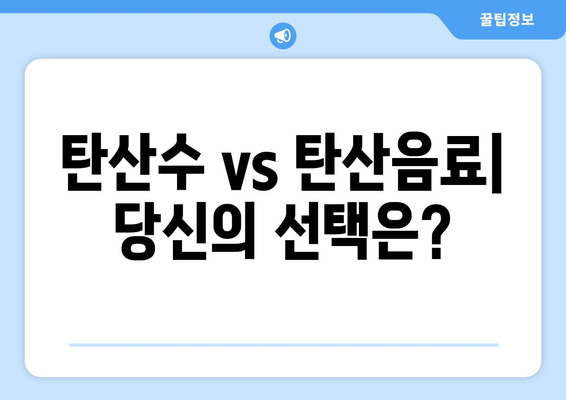 꿀팁정보

탄산수 vs 탄산음료| 당신의 선택은?